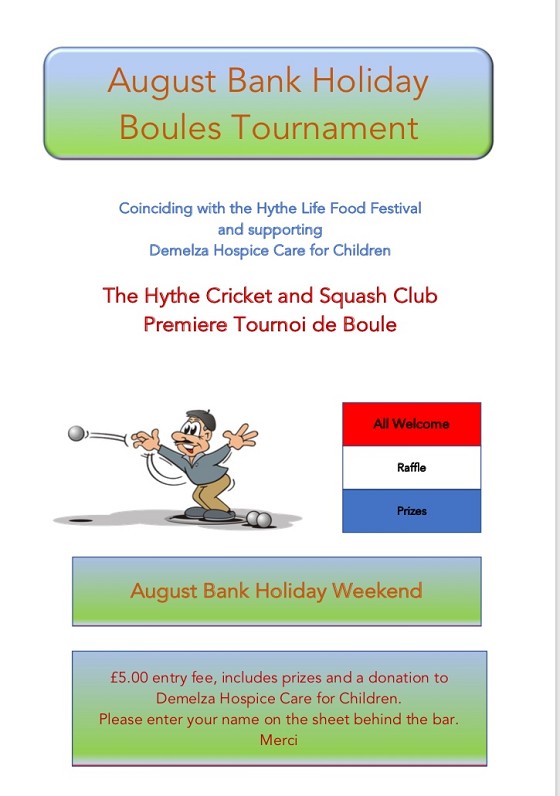 August Bank Holiday
Boules Tournament

Coinciding with the Hythe Life Food Festival
and supporting
Demelza Hospice Care for Children

The Hythe Cricket and Squash Club
Premiere Tournoi de Boule

All Welcome

Raffle

Prizes

August Bank Holiday Weekend

£5.00 entry fee, includes prizes and a donation to Demelza Hospice Care for Children.
Please enter your name on the sheet behind the bar.
Merci